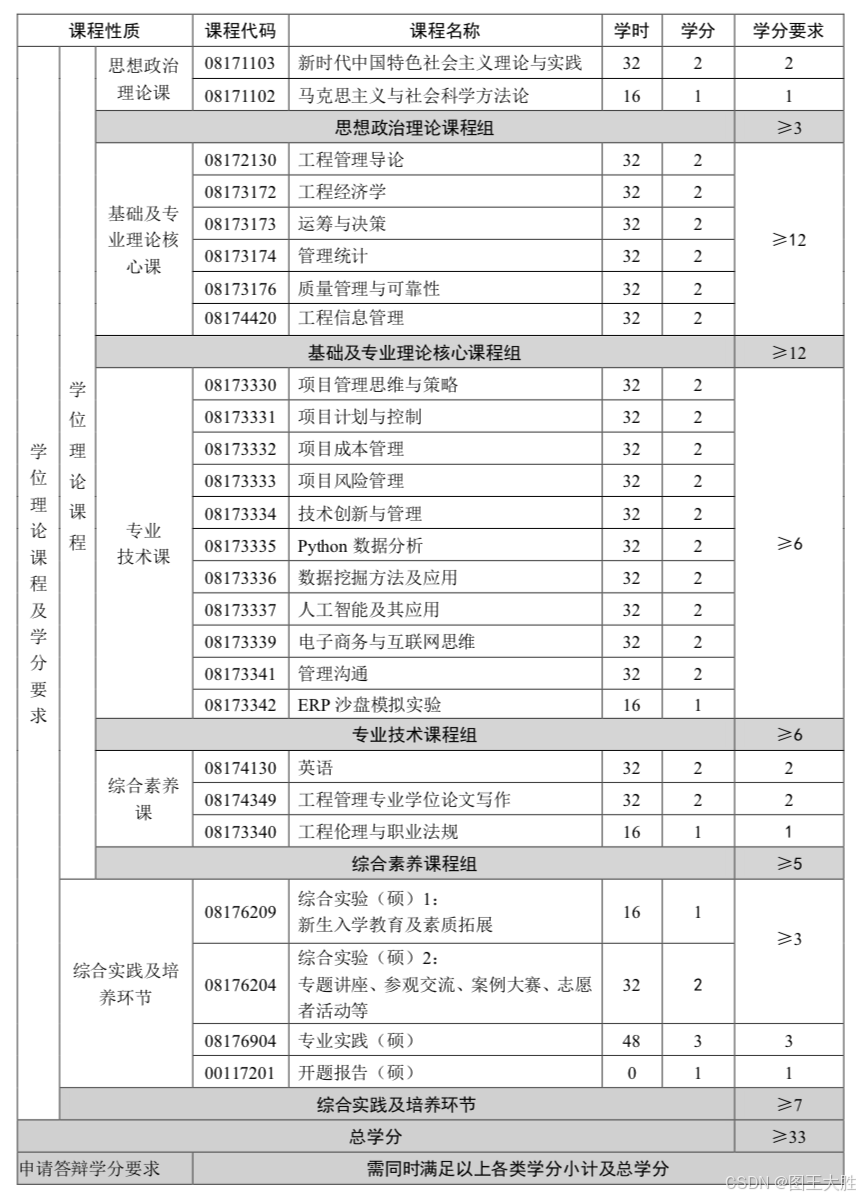 | 课程性质 | | | 课程代码 | 课程名称 | 学时 | 学分 | 学分要求 |
|---|---|---|---|---|---|---|---|
| 学位理论课程及学分要求 | 学位理论课程 | 思想政治理论课 | 08171103 | 新时代中国特色社会主义理论与实践 | 32 | 2 | 2 |
| | | | 08171102 | 马克思主义与社会科学方法论 | 16 | 1 | 1 |
| | | 思想政治理论课程组 | | | | | ≥3 |
| | | 基础及专业理论核心课 | 08172130 | 工程管理导论 | 32 | 2 | ≥12 |
| | | | 08173172 | 工程经济学 | 32 | 2 | |
| | | | 08173173 | 运筹与决策 | 32 | 2 | |
| | | | 08173174 | 管理统计 | 32 | 2 | |
| | | | 08173176 | 质量管理与可靠性 | 32 | 2 | |
| | | | 08174420 | 工程信息管理 | 32 | 2 | |
| | | 基础及专业理论核心课程组 | | | | | ≥12 |
| | | 专业技术课 | 08173330 | 项目管理思维与策略 | 32 | 2 | ≥6 |
| | | | 08173331 | 项目计划与控制 | 32 | 2 | |
| | | | 08173332 | 项目成本管理 | 32 | 2 | |
| | | | 08173333 | 项目风险管理 | 32 | 2 | |
| | | | 08173334 | 技术创新与管理 | 32 | 2 | |
| | | | 08173335 | Python 数据分析 | 32 | 2 | |
| | | | 08173336 | 数据挖掘方法及应用 | 32 | 2 | |
| | | | 08173337 | 人工智能及其应用 | 32 | 2 | |
| | | | 08173339 | 电子商务与互联网思维 | 32 | 2 | |
| | | | 08173341 | 管理沟通 | 32 | 2 | |
| | | | 08173342 | ERP 沙盘模拟实验 | 16 | 1 | |
| | | 专业技术课程组 | | | | | ≥6 |
| | | 综合素养课 | 08174130 | 英语 | 32 | 2 | 2 |
| | | | 08174349 | 工程管理专业学位论文写作 | 32 | 2 | 2 |
| | | | 08173340 | 工程伦理与职业法规 | 16 | 1 | 1 |
| | | 综合素养课程组 | | | | | ≥5 |
| | 综合实践及培养环节 | | 08176209 | 综合实验（硕）1：新生入学教育及素质拓展 | 16 | 1 | ≥3 |
| | | | 08176204 | 综合实验（硕）2：专题讲座、参观交流、案例大赛、志愿者活动等 | 32 | 2 | |
| | | | 08176904 | 专业实践（硕） | 48 | 3 | 3 |
| | | | 00117201 | 开题报告（硕） | 0 | 1 | 1 |
| | 综合实践及培养环节 | | | | | | ≥7 |
| 总学分 | | | | | | | ≥33 |
| 申请答辩学分要求 | | | 需同时满足以上各类学分小计及总学分 | | | | |

CSDN @图王大胜